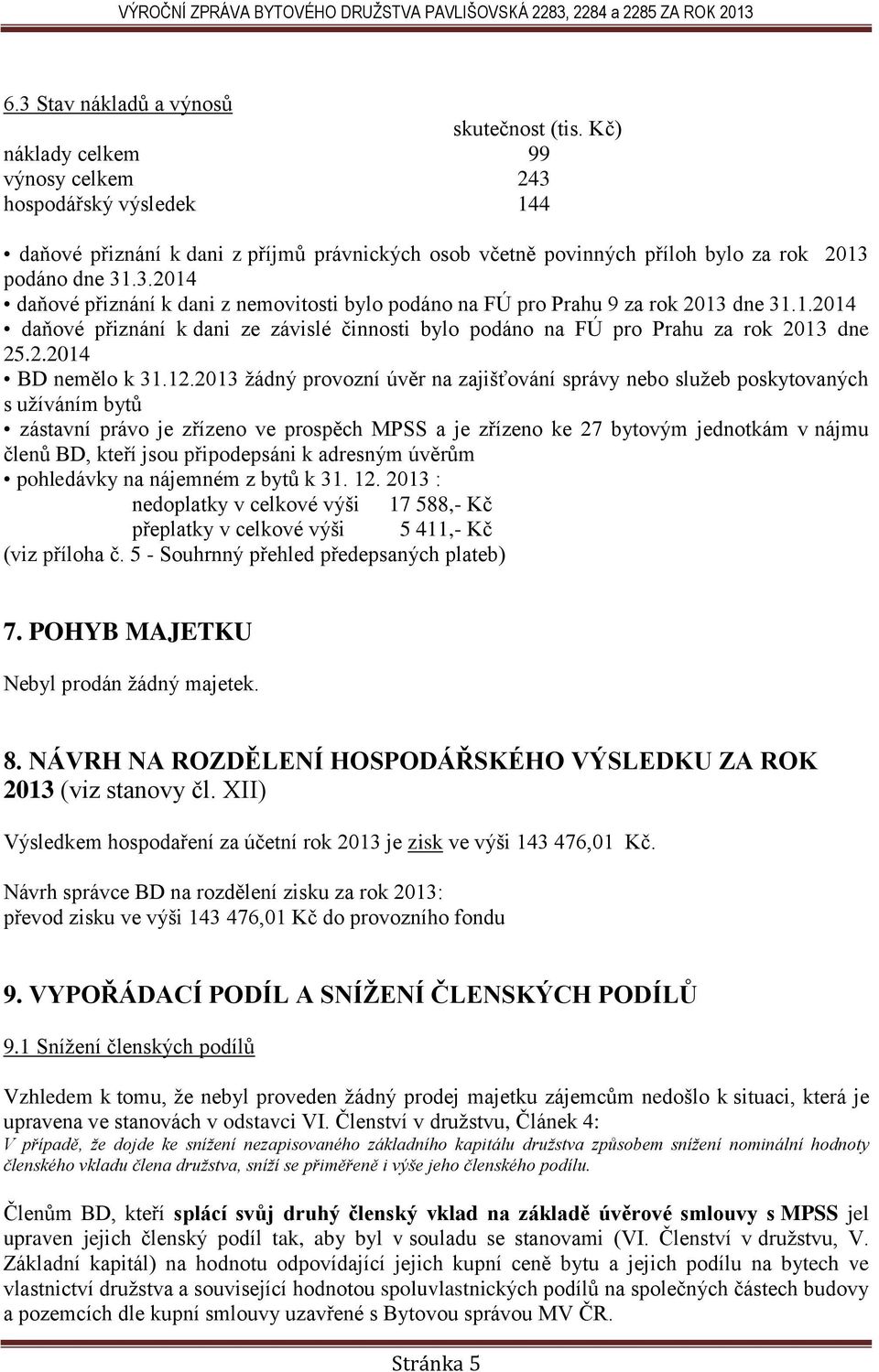 VÝROČNÍ ZPRÁVA BYTOVÉHO DRUŽSTVA PAVLIŠOVSKÁ 2283, 2284 a 2285 ZA ROK 2013

6.3 Stav nákladů a výnosů

| | skutečnost (tis. Kč) |
|---|---|
| náklady celkem | 99 |
| výnosy celkem | 243 |
| hospodářský výsledek | 144 |

• daňové přiznání k dani z příjmů právnických osob včetně povinných příloh bylo za rok 2013 podáno dne 31.3.2014
• daňové přiznání k dani z nemovitosti bylo podáno na FÚ pro Prahu 9 za rok 2013 dne 31.1.2014
• daňové přiznání k dani ze závislé činnosti bylo podáno na FÚ pro Prahu za rok 2013 dne 25.2.2014
• BD nemělo k 31.12.2013 žádný provozní úvěr na zajišťování správy nebo služeb poskytovaných s užíváním bytů
• zástavní právo je zřízeno ve prospěch MPSS a je zřízeno ke 27 bytovým jednotkám v nájmu členů BD, kteří jsou připodepsáni k adresným úvěrům
• pohledávky na nájemném z bytů k 31. 12. 2013 :
nedoplatky v celkové výši 17 588,- Kč
přeplatky v celkové výši 5 411,- Kč
(viz příloha č. 5 - Souhrnný přehled předepsaných plateb)

7. POHYB MAJETKU

Nebyl prodán žádný majetek.

8. NÁVRH NA ROZDĚLENÍ HOSPODÁŘSKÉHO VÝSLEDKU ZA ROK 2013 (viz stanovy čl. XII)

Výsledkem hospodaření za účetní rok 2013 je zisk ve výši 143 476,01 Kč.

Návrh správce BD na rozdělení zisku za rok 2013:
převod zisku ve výši 143 476,01 Kč do provozního fondu

9. VYPOŘÁDACÍ PODÍL A SNÍŽENÍ ČLENSKÝCH PODÍLŮ

9.1 Snížení členských podílů

Vzhledem k tomu, že nebyl proveden žádný prodej majetku zájemcům nedošlo k situaci, která je upravena ve stanovách v odstavci VI. Členství v družstvu, Článek 4:
V případě, že dojde ke snížení nezapisovaného základního kapitálu družstva způsobem snížení nominální hodnoty členského vkladu člena družstva, sníží se přiměřeně i výše jeho členského podílu.

Členům BD, kteří splácí svůj druhý členský vklad na základě úvěrové smlouvy s MPSS jel upraven jejich členský podíl tak, aby byl v souladu se stanovami (VI. Členství v družstvu, V. Základní kapitál) na hodnotu odpovídající jejich kupní ceně bytu a jejich podílu na bytech ve vlastnictví družstva a související hodnotou spoluvlastnických podílů na společných částech budovy a pozemcích dle kupní smlouvy uzavřené s Bytovou správou MV ČR.

Stránka 5